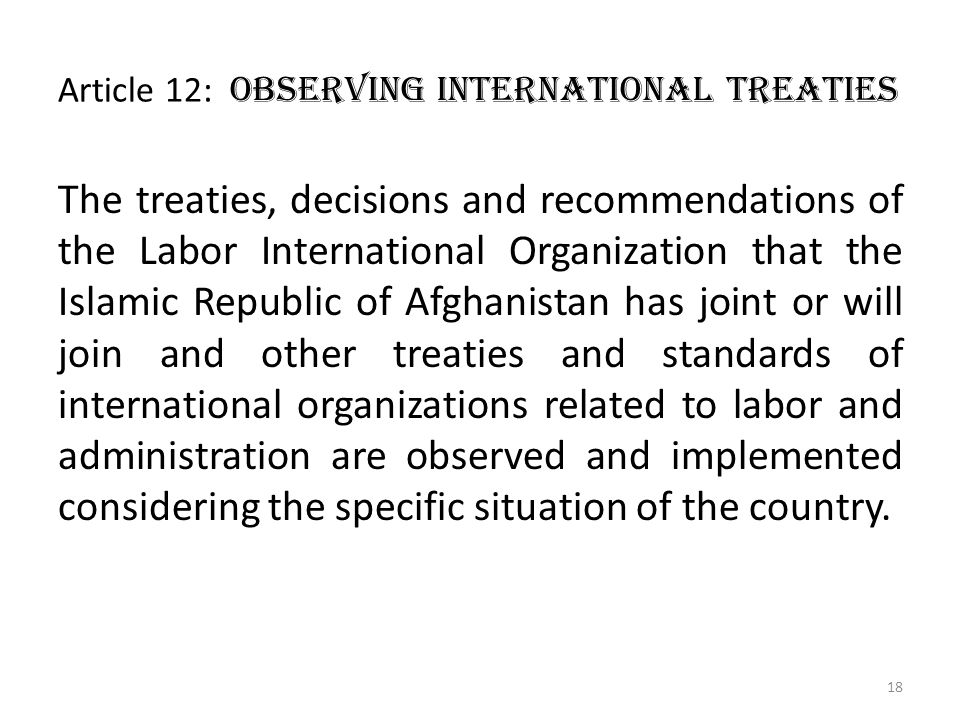 Article 12: OBSERVING INTERNATIONAL TREATIES

The treaties, decisions and recommendations of the Labor International Organization that the Islamic Republic of Afghanistan has joint or will join and other treaties and standards of international organizations related to labor and administration are observed and implemented considering the specific situation of the country.

18